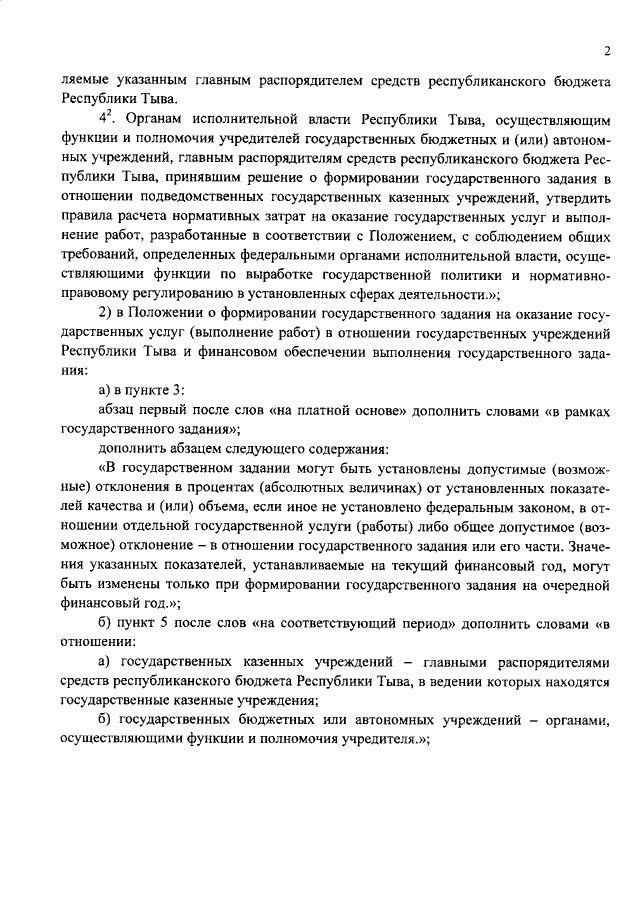 2

ляемые указанным главным распорядителем средств республиканского бюджета Республики Тыва.

$4^2$. Органам исполнительной власти Республики Тыва, осуществляющим функции и полномочия учредителей государственных бюджетных и (или) автономных учреждений, главным распорядителям средств республиканского бюджета Республики Тыва, принявшим решение о формировании государственного задания в отношении подведомственных государственных казенных учреждений, утвердить правила расчета нормативных затрат на оказание государственных услуг и выполнение работ, разработанные в соответствии с Положением, с соблюдением общих требований, определенных федеральными органами исполнительной власти, осуществляющими функции по выработке государственной политики и нормативно-правовому регулированию в установленных сферах деятельности.»;

2) в Положении о формировании государственного задания на оказание государственных услуг (выполнение работ) в отношении государственных учреждений Республики Тыва и финансовом обеспечении выполнения государственного задания:

а) в пункте 3:

абзац первый после слов «на платной основе» дополнить словами «в рамках государственного задания»;

дополнить абзацем следующего содержания:

«В государственном задании могут быть установлены допустимые (возможные) отклонения в процентах (абсолютных величинах) от установленных показателей качества и (или) объема, если иное не установлено федеральным законом, в отношении отдельной государственной услуги (работы) либо общее допустимое (возможное) отклонение – в отношении государственного задания или его части. Значения указанных показателей, устанавливаемые на текущий финансовый год, могут быть изменены только при формировании государственного задания на очередной финансовый год.»;

б) пункт 5 после слов «на соответствующий период» дополнить словами «в отношении:

а) государственных казенных учреждений – главными распорядителями средств республиканского бюджета Республики Тыва, в ведении которых находятся государственные казенные учреждения;

б) государственных бюджетных или автономных учреждений – органами, осуществляющими функции и полномочия учредителя.»;